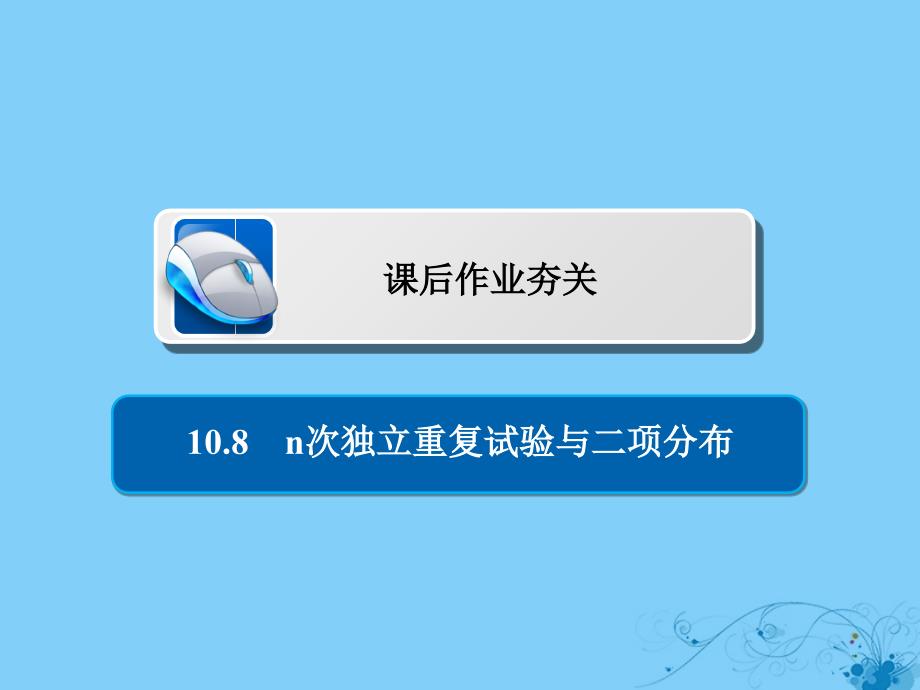 课后作业夯关

10.8　n次独立重复试验与二项分布